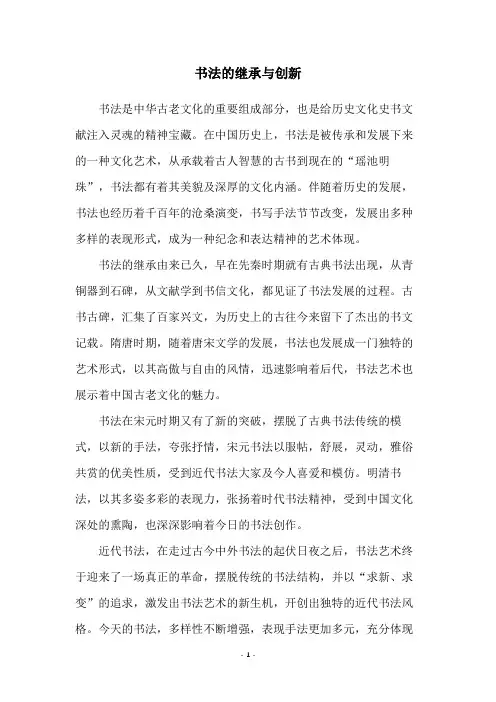 书法的继承与创新

书法是中华古老文化的重要组成部分，也是给历史文化史书文献注入灵魂的精神宝藏。在中国历史上，书法是被传承和发展下来的一种文化艺术，从承载着古人智慧的古书到现在的“瑶池明珠”，书法都有着其美貌及深厚的文化内涵。伴随着历史的发展，书法也经历着千百年的沧桑演变，书写手法节节改变，发展出多种多样的表现形式，成为一种纪念和表达精神的艺术体现。

书法的继承由来已久，早在先秦时期就有古典书法出现，从青铜器到石碑，从文献学到书信文化，都见证了书法发展的过程。古书古碑，汇集了百家兴文，为历史上的古往今来留下了杰出的书文记载。隋唐时期，随着唐宋文学的发展，书法也发展成一门独特的艺术形式，以其高傲与自由的风情，迅速影响着后代，书法艺术也展示着中国古老文化的魅力。

书法在宋元时期又有了新的突破，摆脱了古典书法传统的模式，以新的手法，夸张抒情，宋元书法以服帖，舒展，灵动，雅俗共赏的优美性质，受到近代书法大家及今人喜爱和模仿。明清书法，以其多姿多彩的表现力，张扬着时代书法精神，受到中国文化深处的熏陶，也深深影响着今日的书法创作。

近代书法，在走过古今中外书法的起伏日夜之后，书法艺术终于迎来了一场真正的革命，摆脱传统的书法结构，并以“求新、求变”的追求，激发出书法艺术的新生机，开创出独特的近代书法风格。今天的书法，多样性不断增强，表现手法更加多元，充分体现

- 1 -